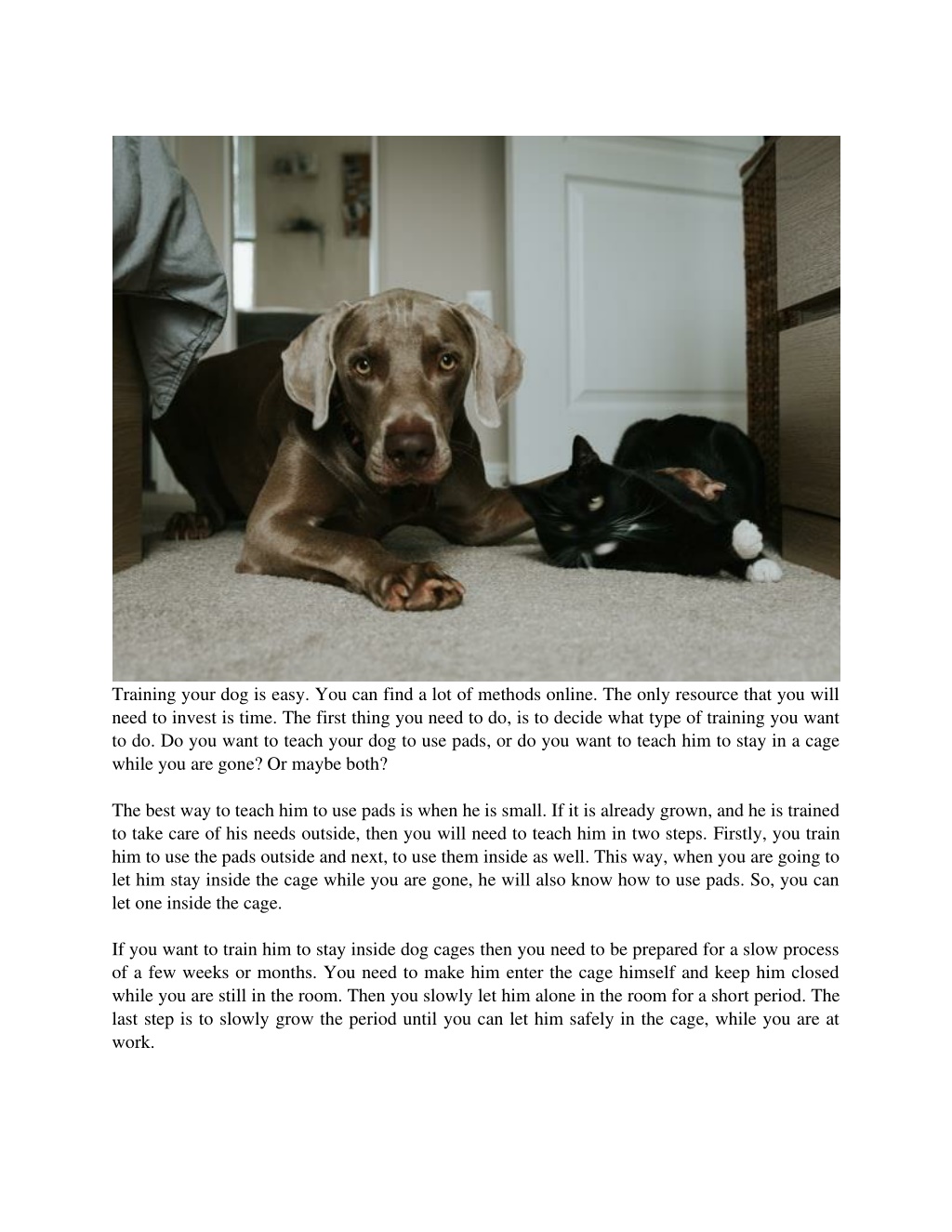 Training your dog is easy. You can find a lot of methods online. The only resource that you will need to invest is time. The first thing you need to do, is to decide what type of training you want to do. Do you want to teach your dog to use pads, or do you want to teach him to stay in a cage while you are gone? Or maybe both?

The best way to teach him to use pads is when he is small. If it is already grown, and he is trained to take care of his needs outside, then you will need to teach him in two steps. Firstly, you train him to use the pads outside and next, to use them inside as well. This way, when you are going to let him stay inside the cage while you are gone, he will also know how to use pads. So, you can let one inside the cage.

If you want to train him to stay inside dog cages then you need to be prepared for a slow process of a few weeks or months. You need to make him enter the cage himself and keep him closed while you are still in the room. Then you slowly let him alone in the room for a short period. The last step is to slowly grow the period until you can let him safely in the cage, while you are at work.